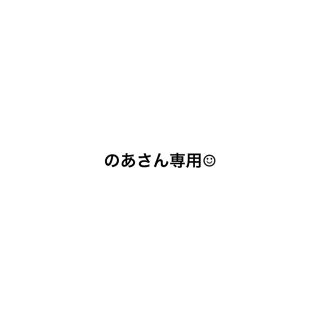 のあさん専用☺